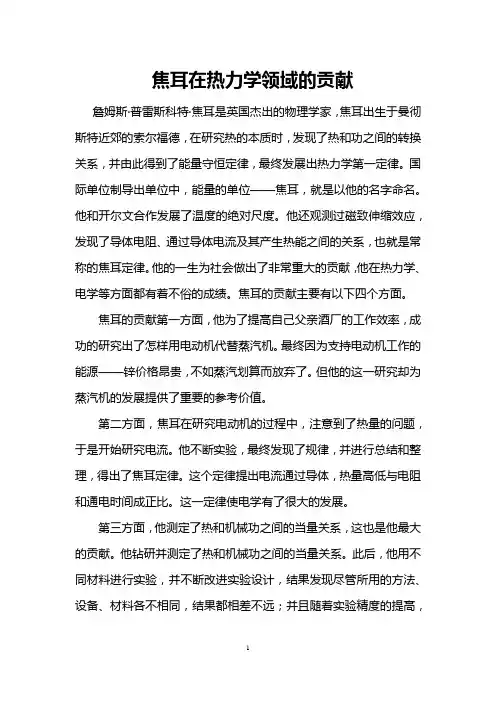 焦耳在热力学领域的贡献

詹姆斯·普雷斯科特·焦耳是英国杰出的物理学家，焦耳出生于曼彻斯特近郊的索尔福德，在研究热的本质时，发现了热和功之间的转换关系，并由此得到了能量守恒定律，最终发展出热力学第一定律。国际单位制导出单位中，能量的单位——焦耳，就是以他的名字命名。他和开尔文合作发展了温度的绝对尺度。他还观测过磁致伸缩效应，发现了导体电阻、通过导体电流及其产生热能之间的关系，也就是常称的焦耳定律。他的一生为社会做出了非常重大的贡献，他在热力学、电学等方面都有着不俗的成绩。焦耳的贡献主要有以下四个方面。

焦耳的贡献第一方面，他为了提高自己父亲酒厂的工作效率，成功的研究出了怎样用电动机代替蒸汽机。最终因为支持电动机工作的能源——锌价格昂贵，不如蒸汽划算而放弃了。但他的这一研究却为蒸汽机的发展提供了重要的参考价值。

第二方面，焦耳在研究电动机的过程中，注意到了热量的问题，于是开始研究电流。他不断实验，最终发现了规律，并进行总结和整理，得出了焦耳定律。这个定律提出电流通过导体，热量高低与电阻和通电时间成正比。这一定律使电学有了很大的发展。

第三方面，他测定了热和机械功之间的当量关系，这也是他最大的贡献。他钻研并测定了热和机械功之间的当量关系。此后，他用不同材料进行实验，并不断改进实验设计，结果发现尽管所用的方法、设备、材料各不相同，结果都相差不远；并且随着实验精度的提高，

1